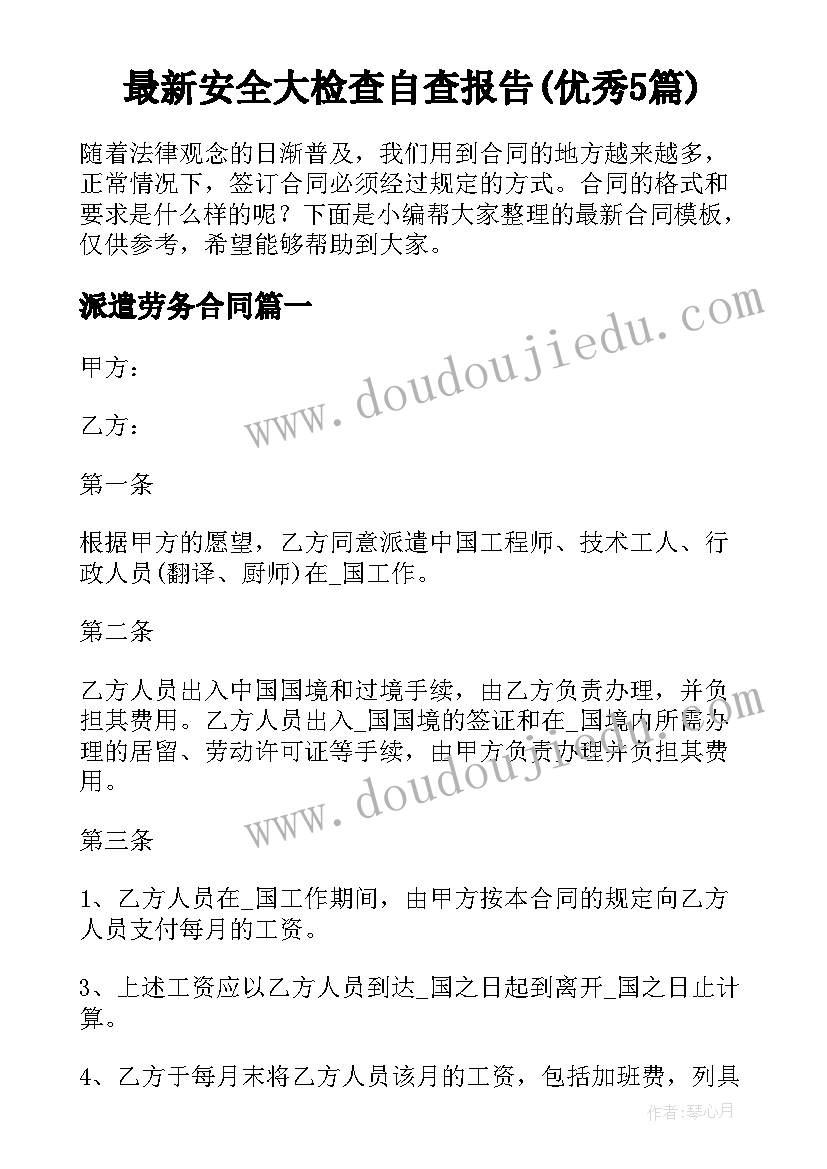 最新安全大检查自查报告(优秀5篇)

随着法律观念的日渐普及，我们用到合同的地方越来越多，正常情况下，签订合同必须经过规定的方式。合同的格式和要求是什么样的呢？下面是小编帮大家整理的最新合同模板，仅供参考，希望能够帮助到大家。

派遣劳务合同篇一

www.doudoujiedu.com

甲方：

乙方：

第一条

根据甲方的愿望，乙方同意派遣中国工程师、技术工人、行政人员(翻译、厨师)在_国工作。

第二条

乙方人员出入中国国境和过境手续，由乙方负责办理，并负担其费用。乙方人员出入_国国境的签证和在_国境内所需办理的居留、劳动许可证等手续，由甲方负责办理并负担其费用。

www.doudoujiedu.com

第三条

1、乙方人员在_国工作期间，由甲方按本合同的规定向乙方人员支付每月的工资。

3、上述工资应以乙方人员到达_国之日起到离开_国之日止计算。

4、乙方于每月末将乙方人员该月的工资，包括加班费，列具

作者:琴心月